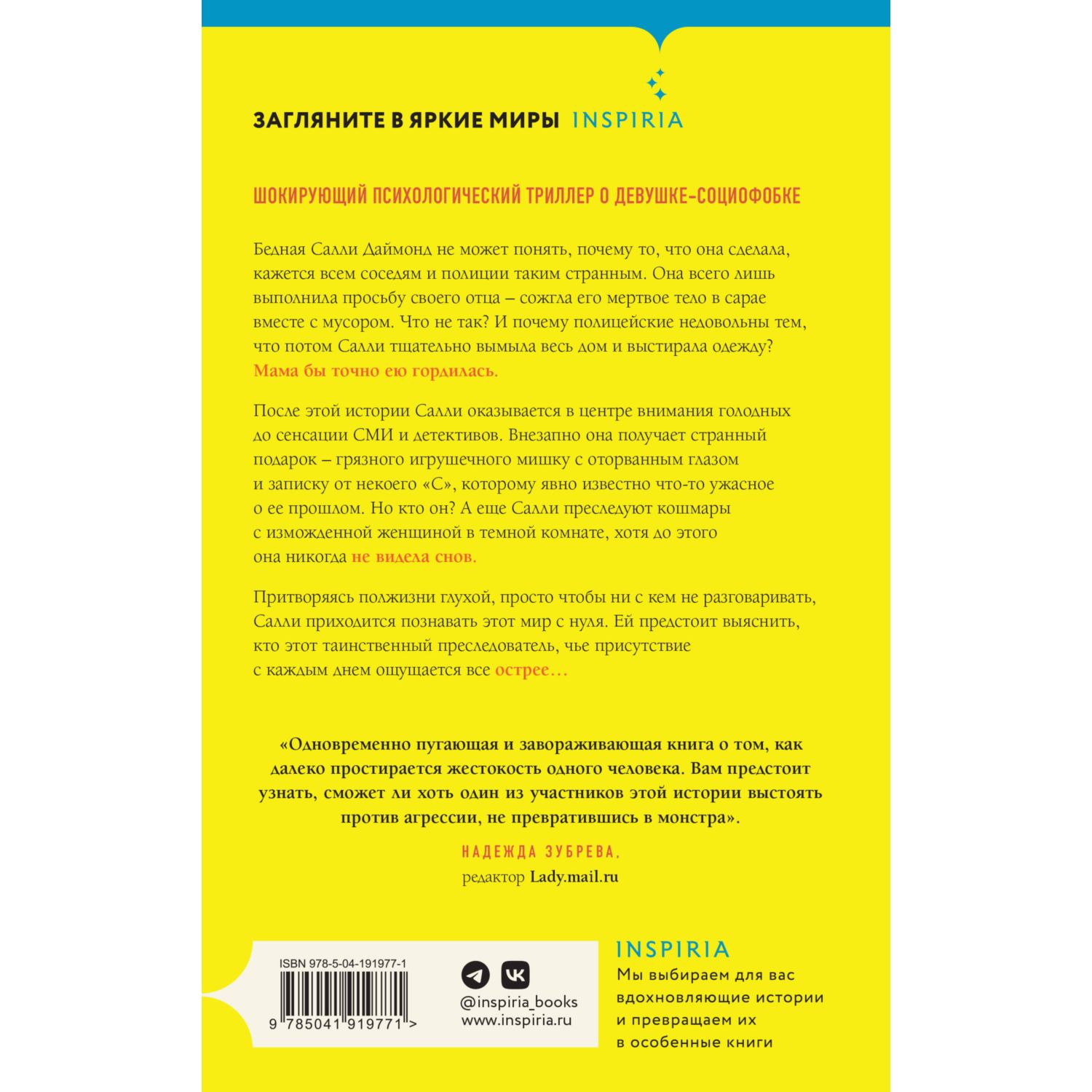 ЗАГЛЯНИТЕ В ЯРКИЕ МИРЫ INSPIRIA

ШОКИРУЮЩИЙ ПСИХОЛОГИЧЕСКИЙ ТРИЛЛЕР О ДЕВУШКЕ-СОЦИОФОБКЕ

Бедная Салли Даймонд не может понять, почему то, что она сделала, кажется всем соседям и полиции таким странным. Она всего лишь выполнила просьбу своего отца – сожгла его мертвое тело в сарае вместе с мусором. Что не так? И почему полицейские недовольны тем, что потом Салли тщательно вымыла весь дом и выстирала одежду? Мама бы точно ею гордилась.

После этой истории Салли оказывается в центре внимания голодных до сенсации СМИ и детективов. Внезапно она получает странный подарок – грязного игрушечного мишку с оторванным глазом и записку от некоего «С», которому явно известно что-то ужасное о ее прошлом. Но кто он? А еще Салли преследуют кошмары с изможденной женщиной в темной комнате, хотя до этого она никогда не видела снов.

Притворяясь полжизни глухой, просто чтобы ни с кем не разговаривать, Салли приходится познавать этот мир с нуля. Ей предстоит выяснить, кто этот таинственный преследователь, чье присутствие с каждым днем ощущается все острее…

«Одновременно пугающая и завораживающая книга о том, как далеко простирается жестокость одного человека. Вам предстоит узнать, сможет ли хоть один из участников этой истории выстоять против агрессии, не превратившись в монстра».

НАДЕЖДА ЗУБРЕВА,
редактор Lady.mail.ru

ISBN 978-5-04-191977-1

9 785041 919771 >

@inspiria_books
www.inspiria.ru

INSPIRIA
Мы выбираем для вас вдохновляющие истории и превращаем их в особенные книги